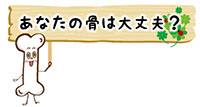 あなたの骨は大丈夫?